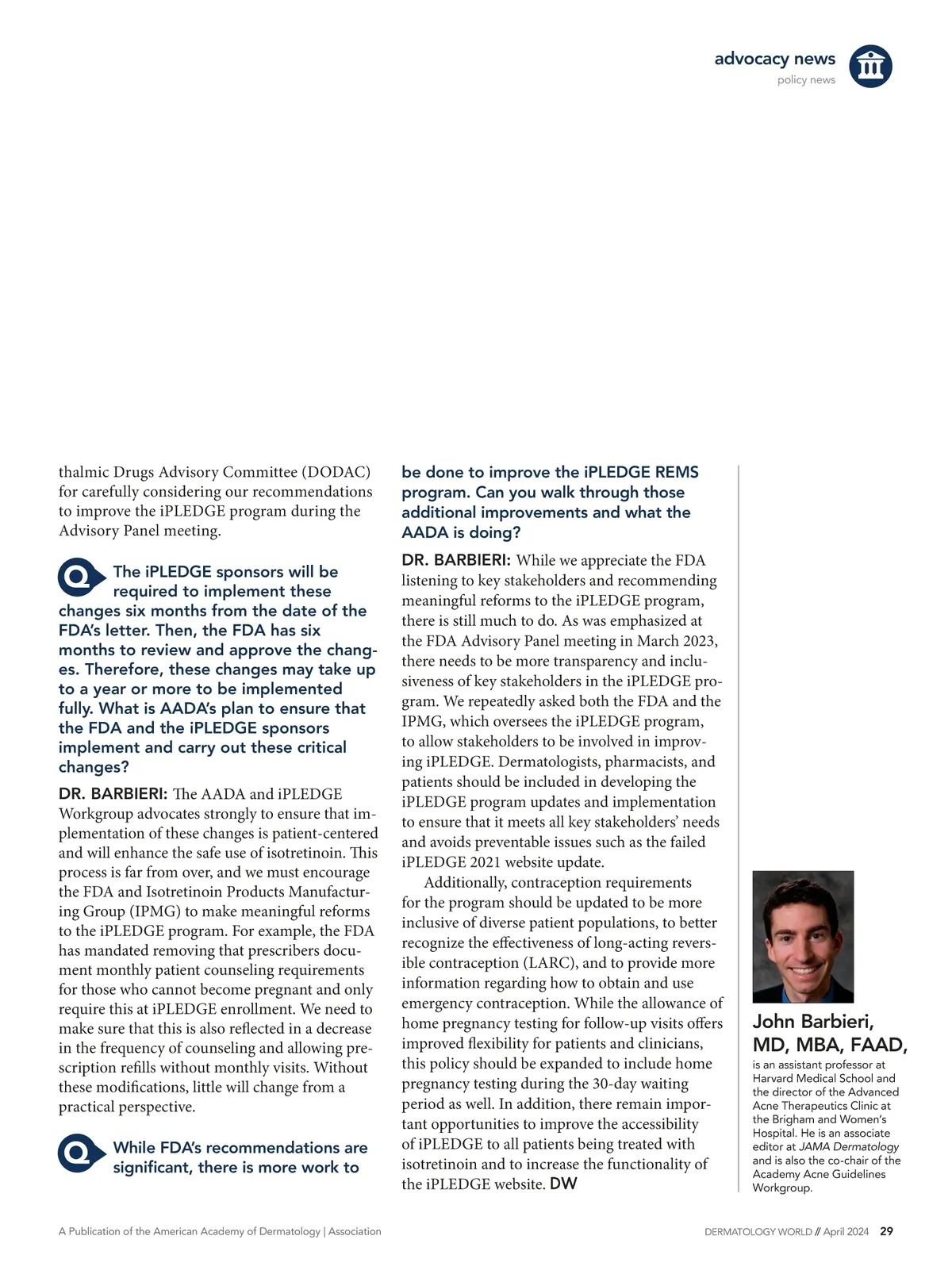 advocacy news
policy news

thalmic Drugs Advisory Committee (DODAC) for carefully considering our recommendations to improve the iPLEDGE program during the Advisory Panel meeting.

Q The iPLEDGE sponsors will be required to implement these changes six months from the date of the FDA's letter. Then, the FDA has six months to review and approve the changes. Therefore, these changes may take up to a year or more to be implemented fully. What is AADA's plan to ensure that the FDA and the iPLEDGE sponsors implement and carry out these critical changes?

DR. BARBIERI: The AADA and iPLEDGE Workgroup advocates strongly to ensure that implementation of these changes is patient-centered and will enhance the safe use of isotretinoin. This process is far from over, and we must encourage the FDA and Isotretinoin Products Manufacturing Group (IPMG) to make meaningful reforms to the iPLEDGE program. For example, the FDA has mandated removing that prescribers document monthly patient counseling requirements for those who cannot become pregnant and only require this at iPLEDGE enrollment. We need to make sure that this is also reflected in a decrease in the frequency of counseling and allowing prescription refills without monthly visits. Without these modifications, little will change from a practical perspective.

Q While FDA's recommendations are significant, there is more work to be done to improve the iPLEDGE REMS program. Can you walk through those additional improvements and what the AADA is doing?

DR. BARBIERI: While we appreciate the FDA listening to key stakeholders and recommending meaningful reforms to the iPLEDGE program, there is still much to do. As was emphasized at the FDA Advisory Panel meeting in March 2023, there needs to be more transparency and inclusiveness of key stakeholders in the iPLEDGE program. We repeatedly asked both the FDA and the IPMG, which oversees the iPLEDGE program, to allow stakeholders to be involved in improving iPLEDGE. Dermatologists, pharmacists, and patients should be included in developing the iPLEDGE program updates and implementation to ensure that it meets all key stakeholders' needs and avoids preventable issues such as the failed iPLEDGE 2021 website update.

Additionally, contraception requirements for the program should be updated to be more inclusive of diverse patient populations, to better recognize the effectiveness of long-acting reversible contraception (LARC), and to provide more information regarding how to obtain and use emergency contraception. While the allowance of home pregnancy testing for follow-up visits offers improved flexibility for patients and clinicians, this policy should be expanded to include home pregnancy testing during the 30-day waiting period as well. In addition, there remain important opportunities to improve the accessibility of iPLEDGE to all patients being treated with isotretinoin and to increase the functionality of the iPLEDGE website. DW

John Barbieri, MD, MBA, FAAD, is an assistant professor at Harvard Medical School and the director of the Advanced Acne Therapeutics Clinic at the Brigham and Women's Hospital. He is an associate editor at JAMA Dermatology and is also the co-chair of the Academy Acne Guidelines Workgroup.

A Publication of the American Academy of Dermatology | Association

DERMATOLOGY WORLD // April 2024 29